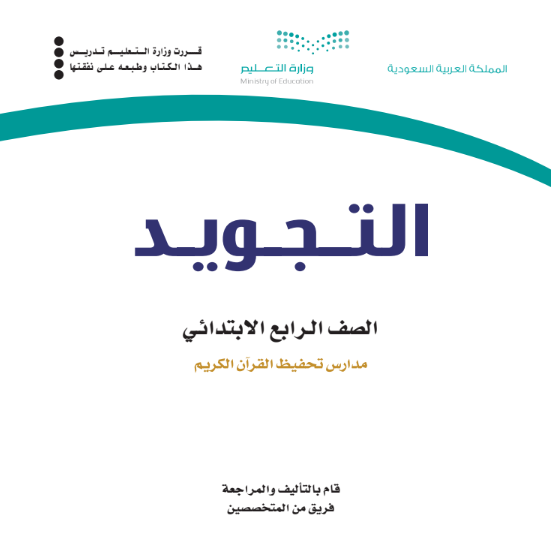 المملكة العربية السعودية

وزارة التعليم
Ministry of Education

قررت وزارة التعليم تدريس
هذا الكتاب وطبعه على نفقتها

التجويد

الصف الرابع الابتدائي

مدارس تحفيظ القرآن الكريم

قام بالتأليف والمراجعة
فريق من المتخصصين